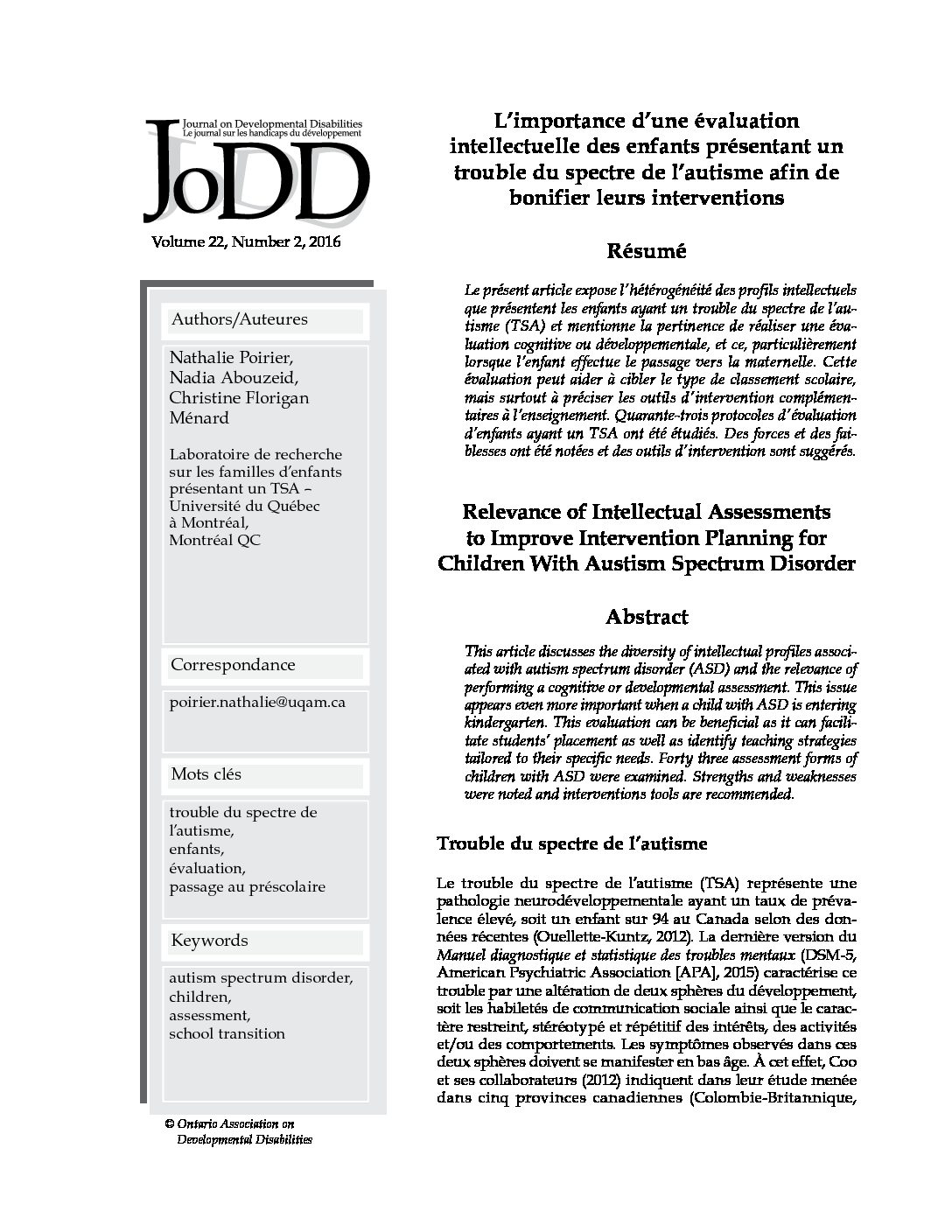 Journal on Developmental Disabilities
Le journal sur les handicaps du développement

JoDD

Volume 22, Number 2, 2016

Authors/Auteures

Nathalie Poirier, Nadia Abouzeid, Christine Florigan Ménard

Laboratoire de recherche sur les familles d'enfants présentant un TSA – Université du Québec à Montréal, Montréal QC

Correspondance

poirier.nathalie@uqam.ca

Mots clés

trouble du spectre de l'autisme, enfants, évaluation, passage au préscolaire

Keywords

autism spectrum disorder, children, assessment, school transition

© Ontario Association on Developmental Disabilities

L'importance d'une évaluation intellectuelle des enfants présentant un trouble du spectre de l'autisme afin de bonifier leurs interventions

Résumé

Le présent article expose l'hétérogénéité des profils intellectuels que présentent les enfants ayant un trouble du spectre de l'autisme (TSA) et mentionne la pertinence de réaliser une évaluation cognitive ou développementale, et ce, particulièrement lorsque l'enfant effectue le passage vers la maternelle. Cette évaluation peut aider à cibler le type de classement scolaire, mais surtout à préciser les outils d'intervention complémentaires à l'enseignement. Quarante-trois protocoles d'évaluation d'enfants ayant un TSA ont été étudiés. Des forces et des faiblesses ont été notées et des outils d'intervention sont suggérés.

Relevance of Intellectual Assessments to Improve Intervention Planning for Children With Austism Spectrum Disorder

Abstract

This article discusses the diversity of intellectual profiles associated with autism spectrum disorder (ASD) and the relevance of performing a cognitive or developmental assessment. This issue appears even more important when a child with ASD is entering kindergarten. This evaluation can be beneficial as it can facilitate students' placement as well as identify teaching strategies tailored to their specific needs. Forty three assessment forms of children with ASD were examined. Strengths and weaknesses were noted and interventions tools are recommended.

Trouble du spectre de l'autisme

Le trouble du spectre de l'autisme (TSA) représente une pathologie neurodéveloppementale ayant un taux de prévalence élevé, soit un enfant sur 94 au Canada selon des données récentes (Ouellette-Kuntz, 2012). La dernière version du Manuel diagnostique et statistique des troubles mentaux (DSM-5, American Psychiatric Association [APA], 2015) caractérise ce trouble par une altération de deux sphères du développement, soit les habiletés de communication sociale ainsi que le caractère restreint, stéréotypé et répétitif des intérêts, des activités et/ou des comportements. Les symptômes observés dans ces deux sphères doivent se manifester en bas âge. À cet effet, Coo et ses collaborateurs (2012) indiquent dans leur étude menée dans cinq provinces canadiennes (Colombie-Britannique,